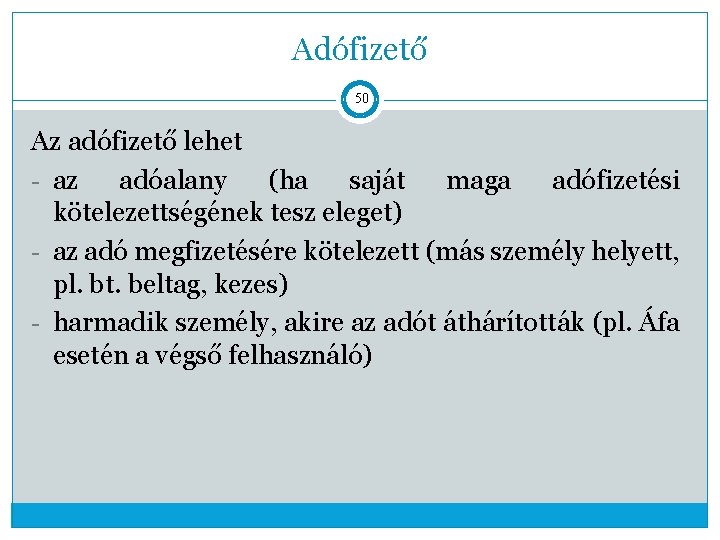 Adófizető

50

Az adófizető lehet

- az adóalany (ha saját maga adófizetési kötelezettségének tesz eleget)
- az adó megfizetésére kötelezett (más személy helyett, pl. bt. beltag, kezes)
- harmadik személy, akire az adót áthárították (pl. Áfa esetén a végső felhasználó)